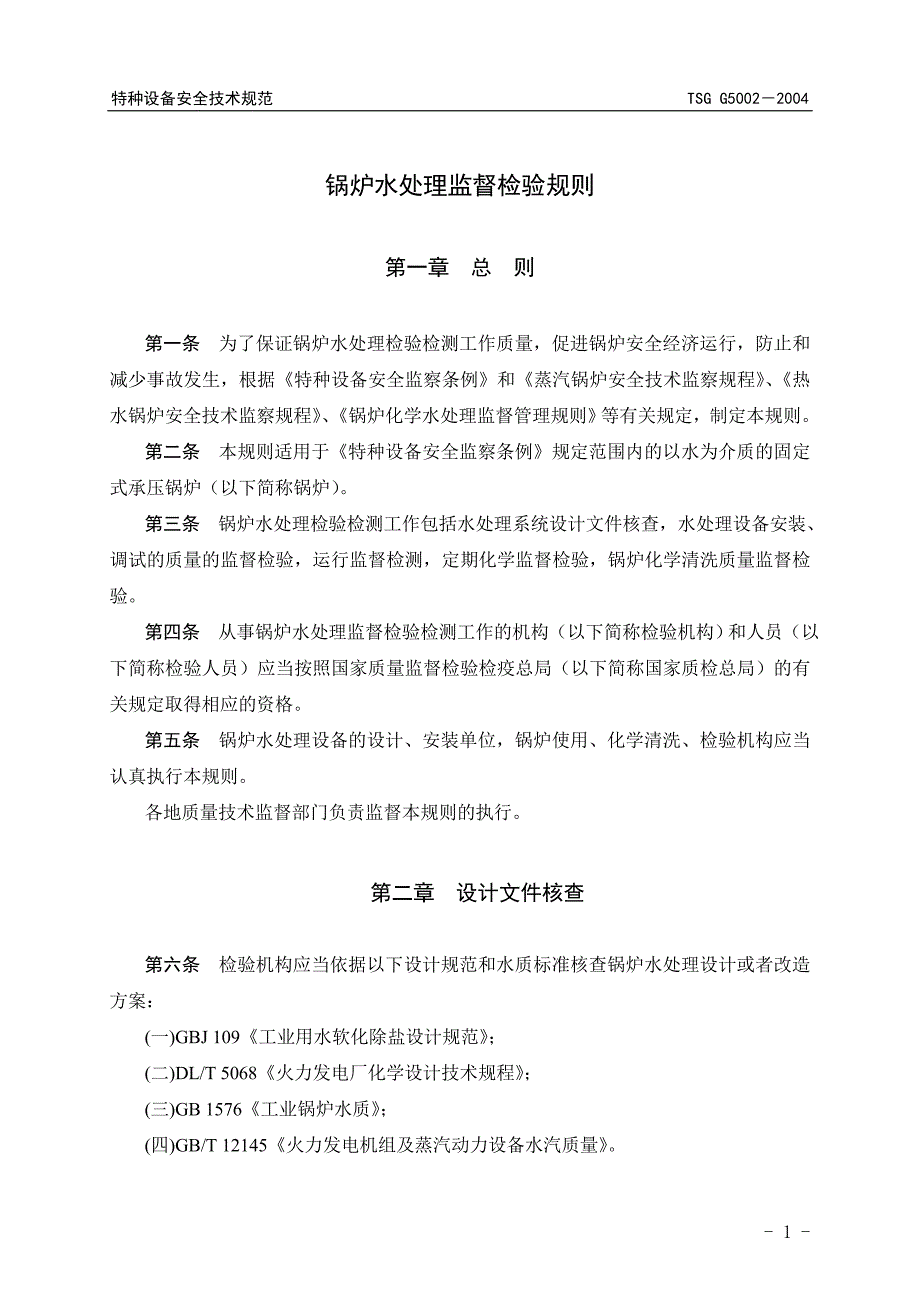 特种设备安全技术规范　　TSG G5002－2004

锅炉水处理监督检验规则

第一章　总　则

第一条　为了保证锅炉水处理检验检测工作质量，促进锅炉安全经济运行，防止和减少事故发生，根据《特种设备安全监察条例》和《蒸汽锅炉安全技术监察规程》、《热水锅炉安全技术监察规程》、《锅炉化学水处理监督管理规则》等有关规定，制定本规则。

第二条　本规则适用于《特种设备安全监察条例》规定范围内的以水为介质的固定式承压锅炉（以下简称锅炉）。

第三条　锅炉水处理检验检测工作包括水处理系统设计文件核查，水处理设备安装、调试的质量的监督检验，运行监督检测，定期化学监督检验，锅炉化学清洗质量监督检验。

第四条　从事锅炉水处理监督检验检测工作的机构（以下简称检验机构）和人员（以下简称检验人员）应当按照国家质量监督检验检疫总局（以下简称国家质检总局）的有关规定取得相应的资格。

第五条　锅炉水处理设备的设计、安装单位，锅炉使用、化学清洗、检验机构应当认真执行本规则。

各地质量技术监督部门负责监督本规则的执行。

第二章　设计文件核查

第六条　检验机构应当依据以下设计规范和水质标准核查锅炉水处理设计或者改造方案：

(一)GBJ 109《工业用水软化除盐设计规范》；

(二)DL/T 5068《火力发电厂化学设计技术规程》；

(三)GB 1576《工业锅炉水质》；

(四)GB/T 12145《火力发电机组及蒸汽动力设备水汽质量》。

- 1 -